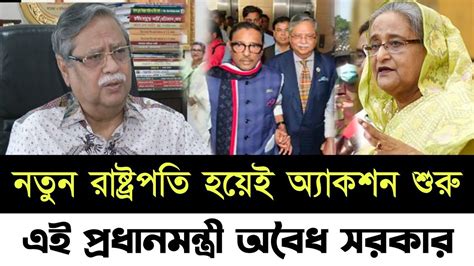 নতুন রাষ্ট্রপতি হয়েই অ্যাকশন শুরু
এই প্রধানমন্ত্রী অবৈধ সরকার